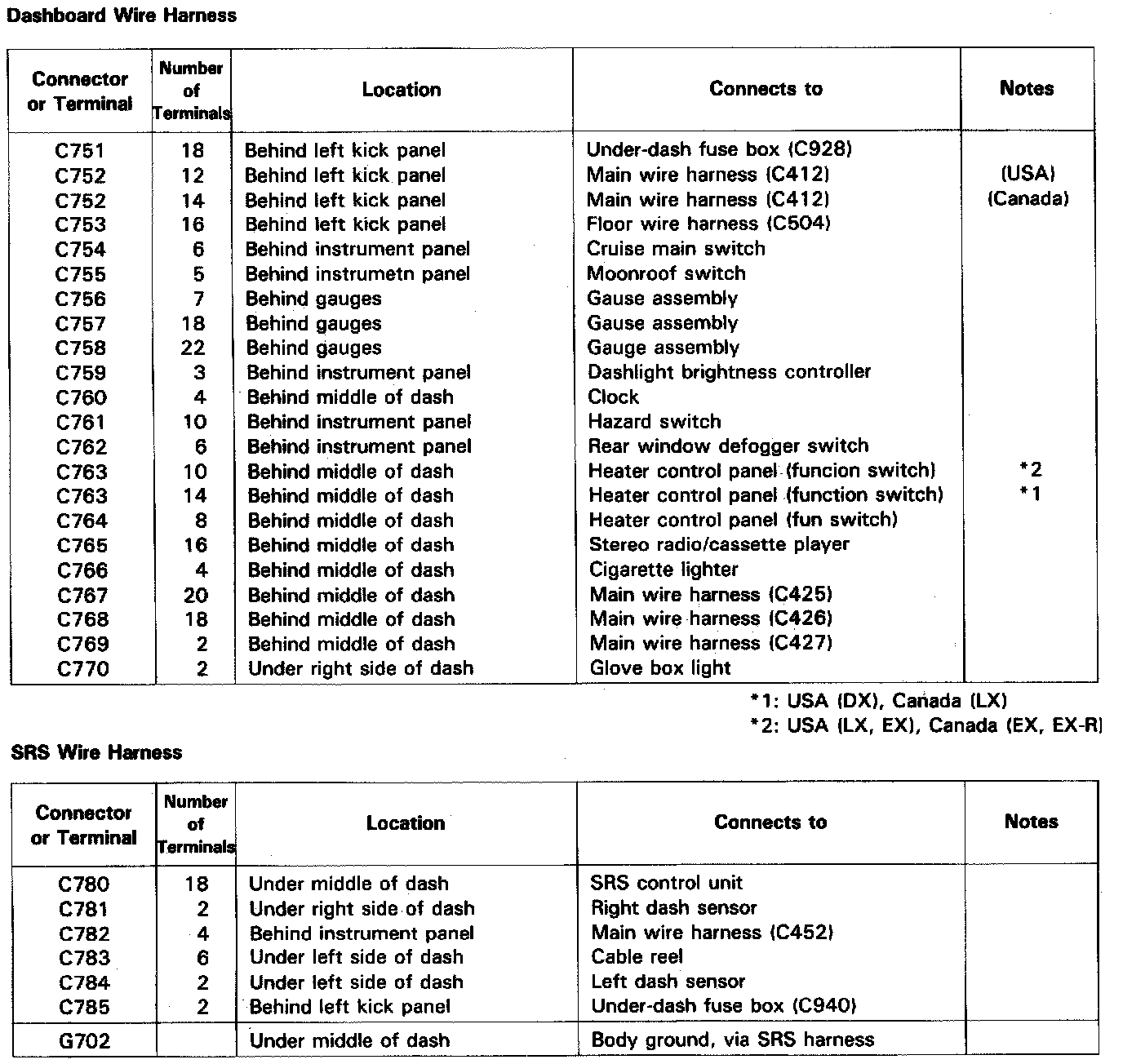 Dashboard Wire Harness

| Connector or Terminal | Number of Terminals | Location | Connects to | Notes |
|---|---|---|---|---|
| C751 | 18 | Behind left kick panel | Under-dash fuse box (C928) | |
| C752 | 12 | Behind left kick panel | Main wire harness (C412) | (USA) |
| C752 | 14 | Behind left kick panel | Main wire harness (C412) | (Canada) |
| C753 | 16 | Behind left kick panel | Floor wire harness (C504) | |
| C754 | 6 | Behind instrument panel | Cruise main switch | |
| C755 | 5 | Behind instrumetn panel | Moonroof switch | |
| C756 | 7 | Behind gauges | Gause assembly | |
| C757 | 18 | Behind gauges | Gause assembly | |
| C758 | 22 | Behind gauges | Gauge assembly | |
| C759 | 3 | Behind instrument panel | Dashlight brightness controller | |
| C760 | 4 | Behind middle of dash | Clock | |
| C761 | 10 | Behind instrument panel | Hazard switch | |
| C762 | 6 | Behind instrument panel | Rear window defogger switch | |
| C763 | 10 | Behind middle of dash | Heater control panel (funcion switch) | *2 |
| C763 | 14 | Behind middle of dash | Heater control panel (function switch) | *1 |
| C764 | 8 | Behind middle of dash | Heater control panel (fun switch) | |
| C765 | 16 | Behind middle of dash | Stereo radio/cassette player | |
| C766 | 4 | Behind middle of dash | Cigarette lighter | |
| C767 | 20 | Behind middle of dash | Main wire harness (C425) | |
| C768 | 18 | Behind middle of dash | Main wire harness (C426) | |
| C769 | 2 | Behind middle of dash | Main wire harness (C427) | |
| C770 | 2 | Under right side of dash | Glove box light | |

*1: USA (DX), Canada (LX)
*2: USA (LX, EX), Canada (EX, EX-R)

SRS Wire Harness

| Connector or Terminal | Number of Terminals | Location | Connects to | Notes |
|---|---|---|---|---|
| C780 | 18 | Under middle of dash | SRS control unit | |
| C781 | 2 | Under right side of dash | Right dash sensor | |
| C782 | 4 | Behind instrument panel | Main wire harness (C452) | |
| C783 | 6 | Under left side of dash | Cable reel | |
| C784 | 2 | Under left side of dash | Left dash sensor | |
| C785 | 2 | Behind left kick panel | Under-dash fuse box (C940) | |
| G702 | | Under middle of dash | Body ground, via SRS harness | |